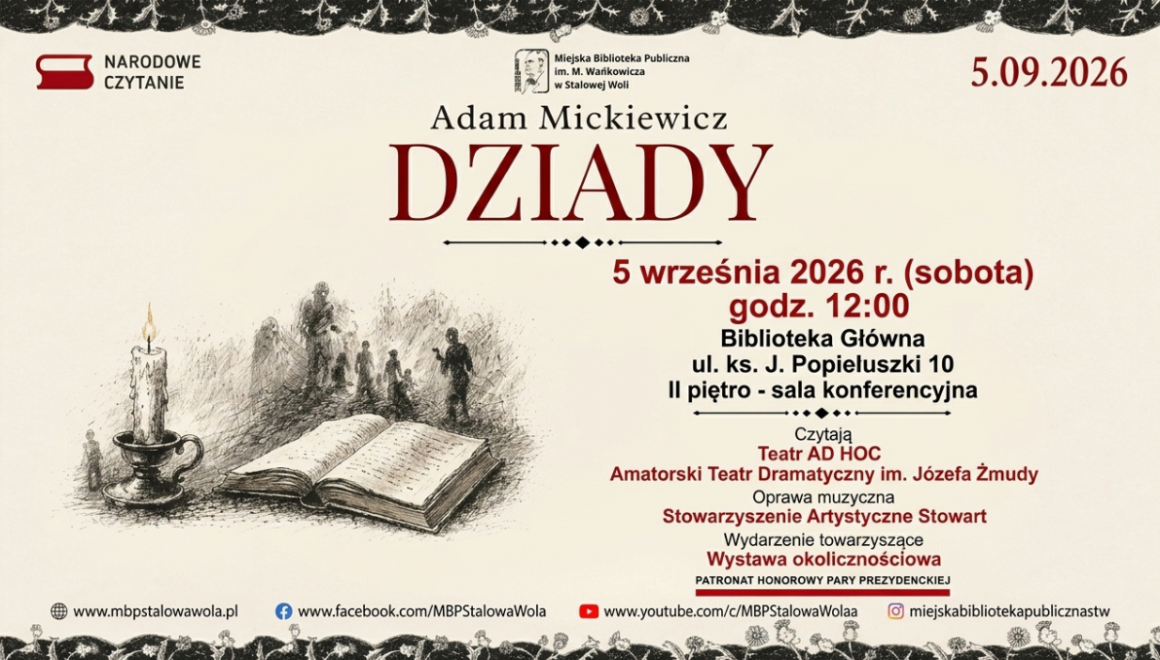 NARODOWE CZYTANIE

Miejska Biblioteka Publiczna im. M. Wańkowicza w Stalowej Woli

5.09.2026

Adam Mickiewicz
DZIADY

5 września 2026 r. (sobota)
godz. 12:00
Biblioteka Główna
ul. ks. J. Popiełuszki 10
II piętro - sala konferencyjna

Czytają
Teatr AD HOC
Amatorski Teatr Dramatyczny im. Józefa Żmudy
Oprawa muzyczna
Stowarzyszenie Artystyczne Stowart
Wydarzenie towarzyszące
Wystawa okolicznościowa
PATRONAT HONOROWY PARY PREZYDENCKIEJ

www.mbpstalowawola.pl
www.facebook.com/MBPStalowaWola
www.youtube.com/c/MBPStalowaWolaa
miejskabibliotekapublicznastw